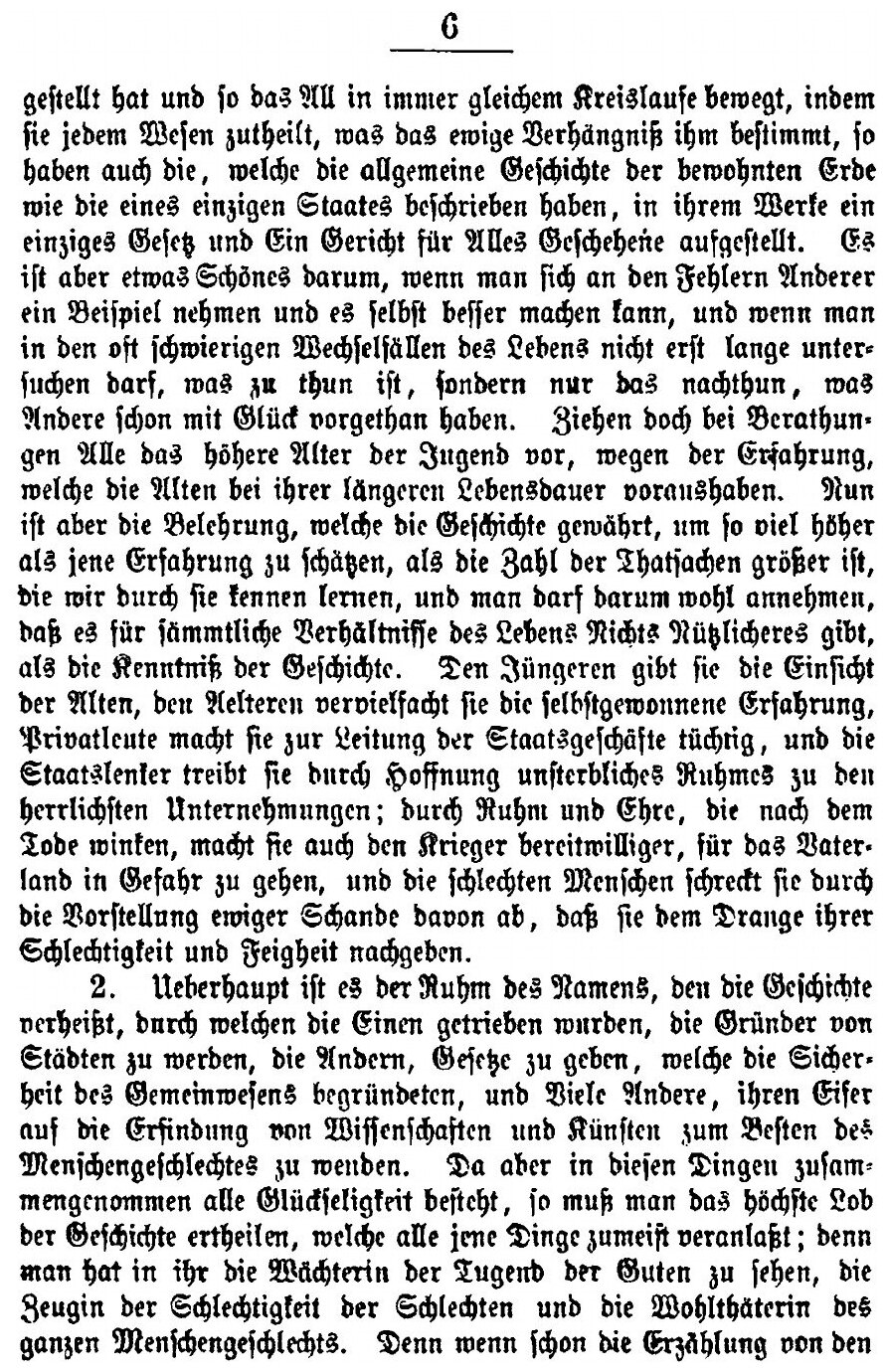 6

gestellt hat und so das All in immer gleichem Kreislaufe bewegt, indem sie jedem Wesen zutheilt, was das ewige Verhängniß ihm bestimmt, so haben auch die, welche die allgemeine Geschichte der bewohnten Erde wie die eines einzigen Staates beschrieben haben, in ihrem Werke ein einziges Gesetz und Ein Gericht für Alles Geschehene aufgestellt. Es ist aber etwas Schönes darum, wenn man sich an den Fehlern Anderer ein Beispiel nehmen und es selbst besser machen kann, und wenn man in den oft schwierigen Wechselfällen des Lebens nicht erst lange untersuchen darf, was zu thun ist, sondern nur das nachthun, was Andere schon mit Glück vorgethan haben. Ziehen doch bei Berathungen Alle das höhere Alter der Jugend vor, wegen der Erfahrung, welche die Alten bei ihrer längeren Lebensdauer voraushaben. Nun ist aber die Belehrung, welche die Geschichte gewährt, um so viel höher als jene Erfahrung zu schätzen, als die Zahl der Thatsachen größer ist, die wir durch sie kennen lernen, und man darf darum wohl annehmen, daß es für sämmtliche Verhältnisse des Lebens Nichts Nützlicheres gibt, als die Kenntniß der Geschichte. Den Jüngeren gibt sie die Einsicht der Alten, den Aelteren vervielfacht sie die selbstgewonnene Erfahrung, Privatleute macht sie zur Leitung der Staatsgeschäfte tüchtig, und die Staatslenker treibt sie durch Hoffnung unsterbliches Ruhmes zu den herrlichsten Unternehmungen; durch Ruhm und Ehre, die nach dem Tode winken, macht sie auch den Krieger bereitwilliger, für das Vaterland in Gefahr zu gehen, und die schlechten Menschen schreckt sie durch die Vorstellung ewiger Schande davon ab, daß sie dem Drange ihrer Schlechtigkeit und Feigheit nachgeben.

2. Ueberhaupt ist es der Ruhm des Namens, den die Geschichte verheißt, durch welchen die Einen getrieben wurden, die Gründer von Städten zu werden, die Andern, Gesetze zu geben, welche die Sicherheit des Gemeinwesens begründeten, und Viele Andere, ihren Eifer auf die Erfindung von Wissenschaften und Künsten zum Besten des Menschengeschlechtes zu wenden. Da aber in diesen Dingen zusammengenommen alle Glückseligkeit besteht, so muß man das höchste Lob der Geschichte ertheilen, welche alle jene Dinge zumeist veranlaßt; denn man hat in ihr die Wächterin der Tugend der Guten zu sehen, die Zeugin der Schlechtigkeit der Schlechten und die Wohlthäterin des ganzen Menschengeschlechts. Denn wenn schon die Erzählung von den